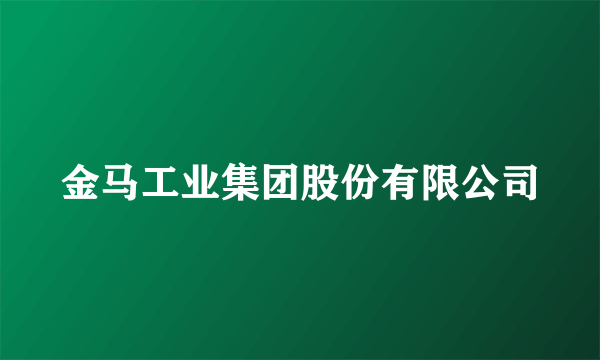 金马工业集团股份有限公司